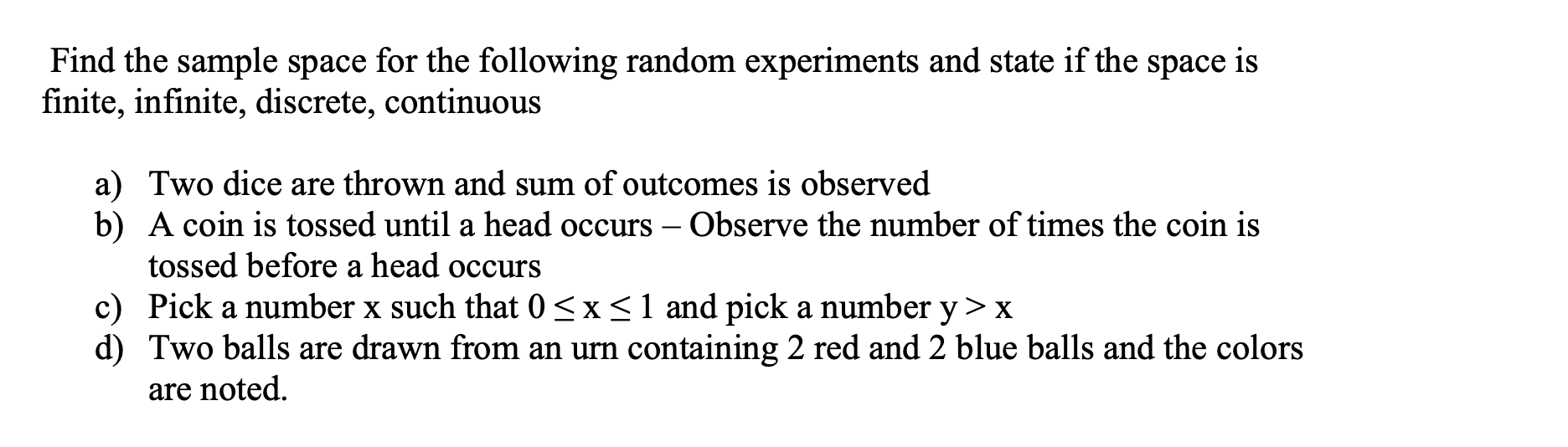 Find the sample space for the following random experiments and state if the space is finite, infinite, discrete, continuous

a) Two dice are thrown and sum of outcomes is observed
b) A coin is tossed until a head occurs – Observe the number of times the coin is tossed before a head occurs
c) Pick a number x such that $0 \leq x \leq 1$ and pick a number $y > x$
d) Two balls are drawn from an urn containing 2 red and 2 blue balls and the colors are noted.